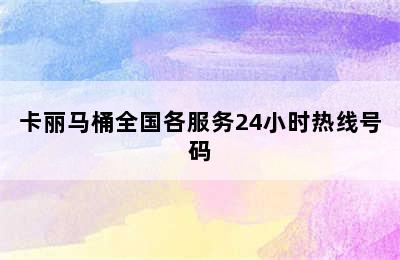 卡丽马桶全国各服务24小时热线号码